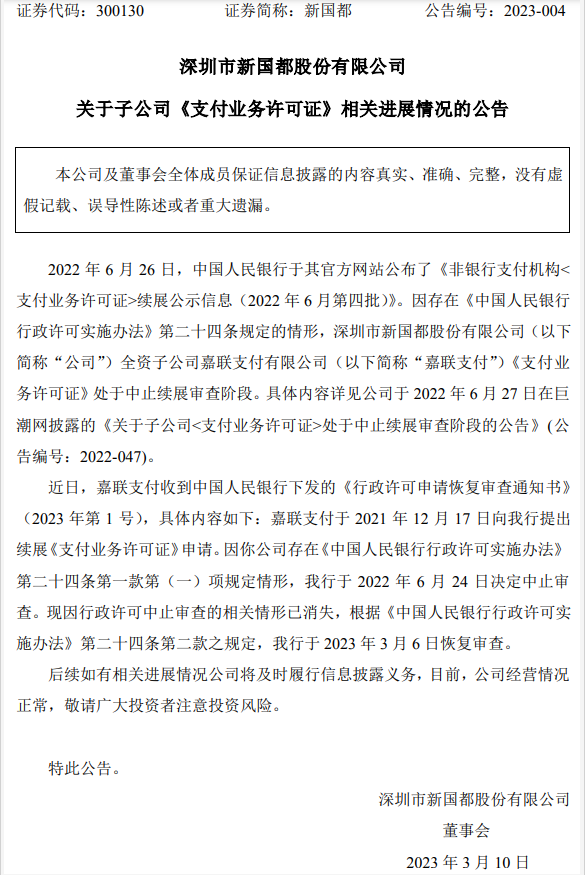 证券代码：300130　　　　证券简称：新国都　　　　公告编号：2023-004

深圳市新国都股份有限公司

关于子公司《支付业务许可证》相关进展情况的公告

本公司及董事会全体成员保证信息披露的内容真实、准确、完整，没有虚假记载、误导性陈述或者重大遗漏。

2022 年 6 月 26 日，中国人民银行于其官方网站公布了《非银行支付机构<支付业务许可证>续展公示信息（2022 年 6 月第四批）》。因存在《中国人民银行行政许可实施办法》第二十四条规定的情形，深圳市新国都股份有限公司（以下简称“公司”）全资子公司嘉联支付有限公司（以下简称“嘉联支付”）《支付业务许可证》处于中止续展审查阶段。具体内容详见公司于 2022 年 6 月 27 日在巨潮网披露的《关于子公司<支付业务许可证>处于中止续展审查阶段的公告》（公告编号：2022-047）。

近日，嘉联支付收到中国人民银行下发的《行政许可申请恢复审查通知书》（2023 年第 1 号），具体内容如下：嘉联支付于 2021 年 12 月 17 日向我行提出续展《支付业务许可证》申请。因你公司存在《中国人民银行行政许可实施办法》第二十四条第一款第（一）项规定情形，我行于 2022 年 6 月 24 日决定中止审查。现因行政许可中止审查的相关情形已消失，根据《中国人民银行行政许可实施办法》第二十四条第二款之规定，我行于 2023 年 3 月 6 日恢复审查。

后续如有相关进展情况公司将及时履行信息披露义务，目前，公司经营情况正常，敬请广大投资者注意投资风险。

特此公告。

深圳市新国都股份有限公司
董事会
2023 年 3 月 10 日